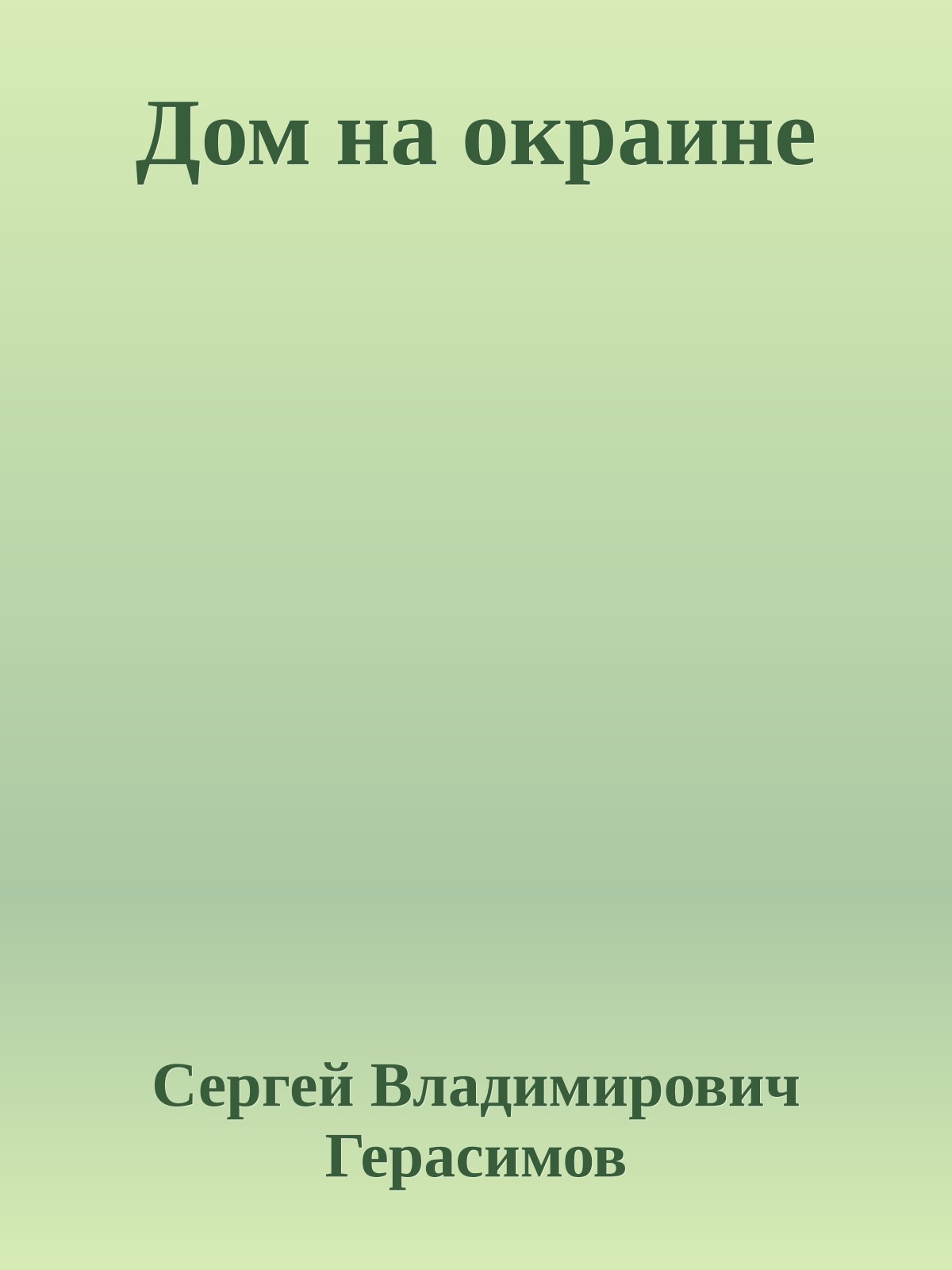 Дом на окраине

Сергей Владимирович Герасимов